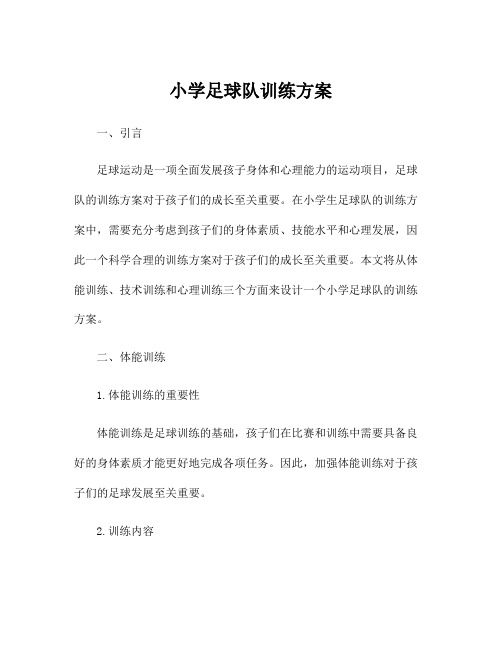 小学足球队训练方案

一、引言

足球运动是一项全面发展孩子身体和心理能力的运动项目，足球队的训练方案对于孩子们的成长至关重要。在小学生足球队的训练方案中，需要充分考虑到孩子们的身体素质、技能水平和心理发展，因此一个科学合理的训练方案对于孩子们的成长至关重要。本文将从体能训练、技术训练和心理训练三个方面来设计一个小学足球队的训练方案。

二、体能训练

1. 体能训练的重要性

体能训练是足球训练的基础，孩子们在比赛和训练中需要具备良好的身体素质才能更好地完成各项任务。因此，加强体能训练对于孩子们的足球发展至关重要。

2. 训练内容